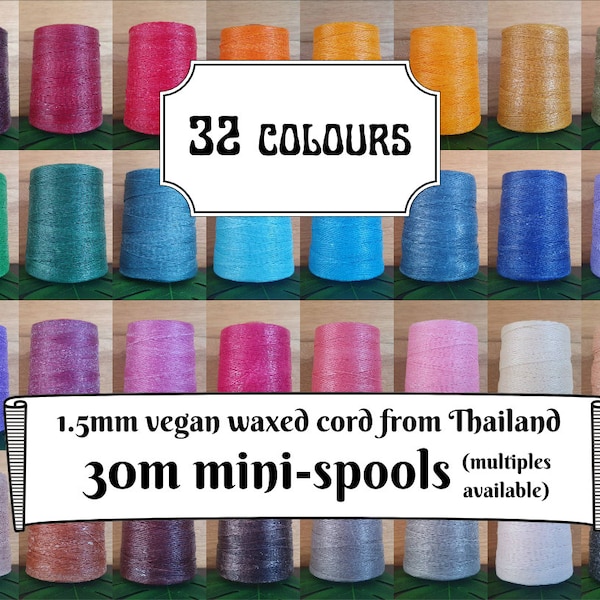 32 COLOURS

1.5mm vegan waxed cord from Thailand
30m mini-spools (multiples available)